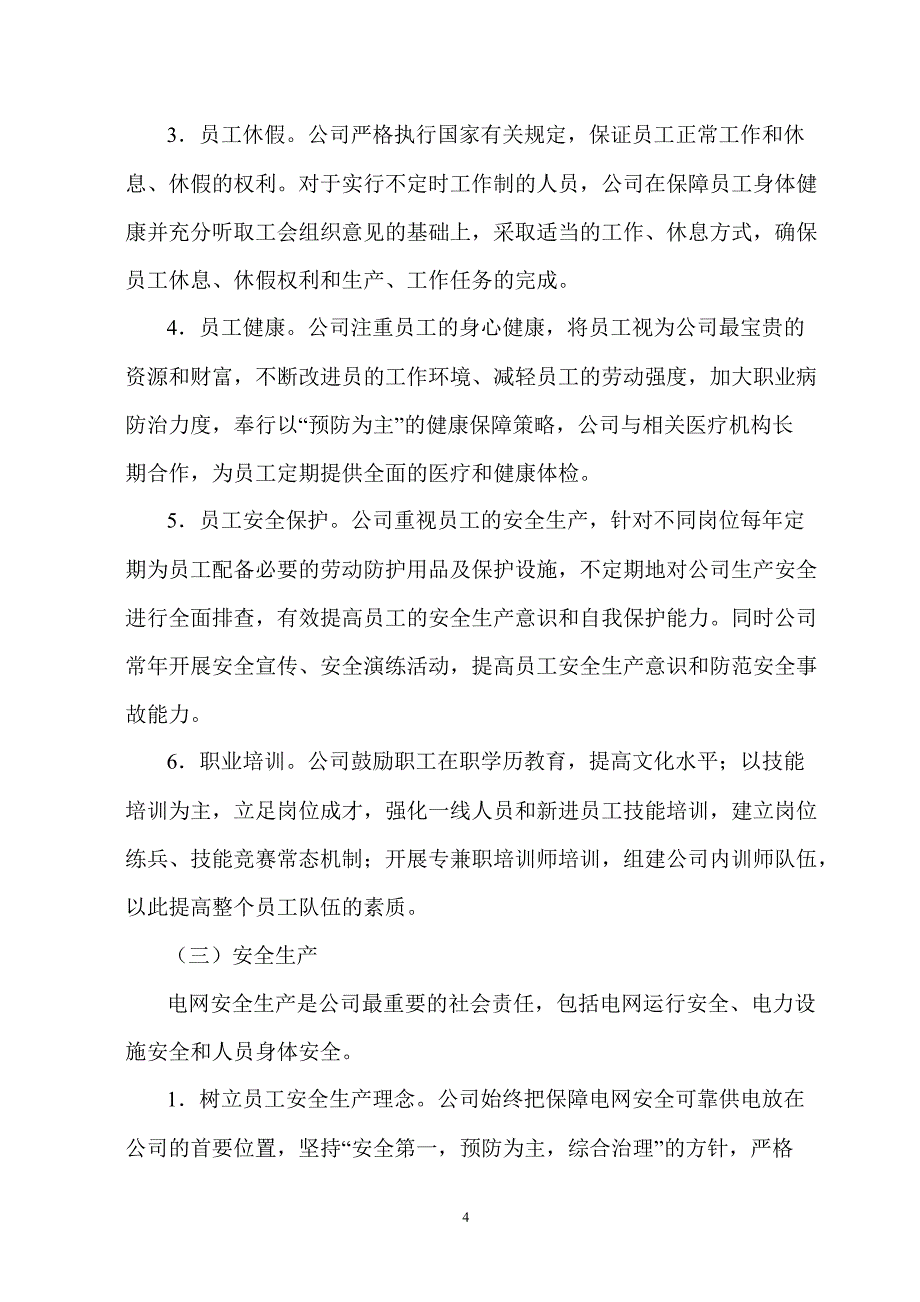 3．员工休假。公司严格执行国家有关规定，保证员工正常工作和休息、休假的权利。对于实行不定时工作制的人员，公司在保障员工身体健康并充分听取工会组织意见的基础上，采取适当的工作、休息方式，确保员工休息、休假权利和生产、工作任务的完成。

4．员工健康。公司注重员工的身心健康，将员工视为公司最宝贵的资源和财富，不断改进员的工作环境、减轻员工的劳动强度，加大职业病防治力度，奉行以“预防为主”的健康保障策略，公司与相关医疗机构长期合作，为员工定期提供全面的医疗和健康体检。

5．员工安全保护。公司重视员工的安全生产，针对不同岗位每年定期为员工配备必要的劳动防护用品及保护设施，不定期地对公司生产安全进行全面排查，有效提高员工的安全生产意识和自我保护能力。同时公司常年开展安全宣传、安全演练活动，提高员工安全生产意识和防范安全事故能力。

6．职业培训。公司鼓励职工在职学历教育，提高文化水平；以技能培训为主，立足岗位成才，强化一线人员和新进员工技能培训，建立岗位练兵、技能竞赛常态机制；开展专兼职培训师培训，组建公司内训师队伍，以此提高整个员工队伍的素质。

（三）安全生产

电网安全生产是公司最重要的社会责任，包括电网运行安全、电力设施安全和人员身体安全。

1．树立员工安全生产理念。公司始终把保障电网安全可靠供电放在公司的首要位置，坚持“安全第一，预防为主，综合治理”的方针，严格

4